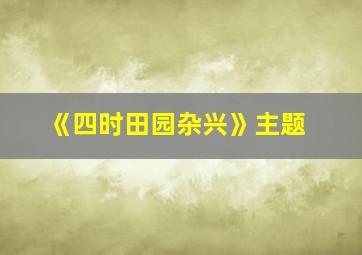 《四时田园杂兴》主题